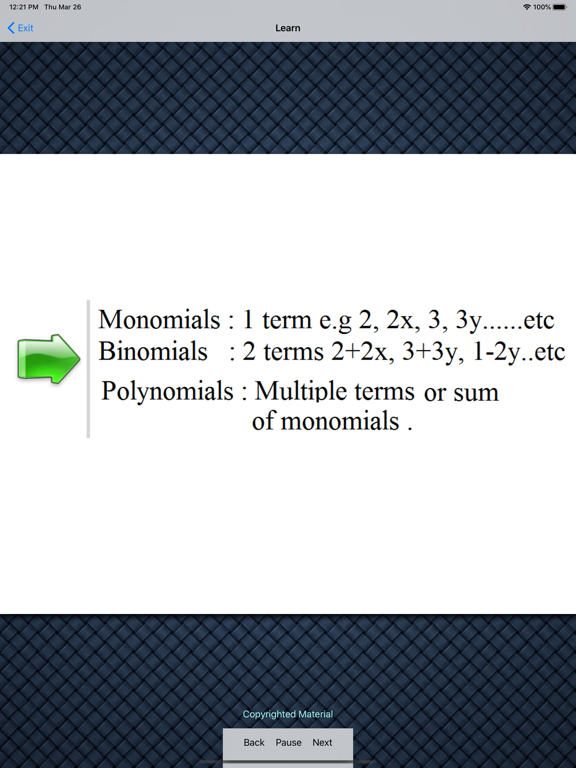 12:21 PM Thu Mar 26
100%

Exit
Learn

Monomials : 1 term e.g 2, 2x, 3, 3y......etc
Binomials : 2 terms 2+2x, 3+3y, 1-2y..etc

Polynomials : Multiple terms or sum of monomials .

Copyrighted Material

Back Pause Next